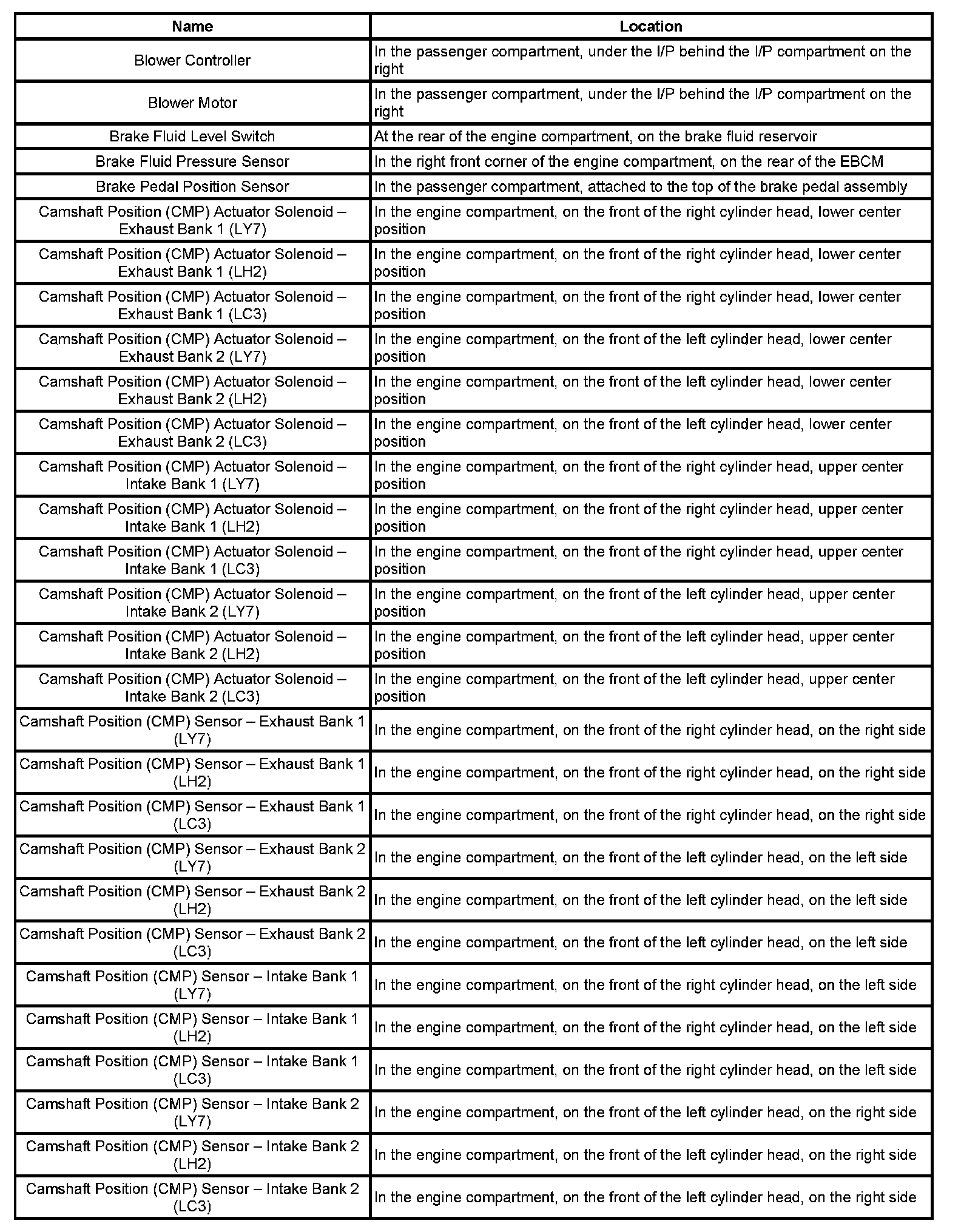 | Name | Location |
|---|---|
| Blower Controller | In the passenger compartment, under the I/P behind the I/P compartment on the right |
| Blower Motor | In the passenger compartment, under the I/P behind the I/P compartment on the right |
| Brake Fluid Level Switch | At the rear of the engine compartment, on the brake fluid reservoir |
| Brake Fluid Pressure Sensor | In the right front corner of the engine compartment, on the rear of the EBCM |
| Brake Pedal Position Sensor | In the passenger compartment, attached to the top of the brake pedal assembly |
| Camshaft Position (CMP) Actuator Solenoid – Exhaust Bank 1 (LY7) | In the engine compartment, on the front of the right cylinder head, lower center position |
| Camshaft Position (CMP) Actuator Solenoid – Exhaust Bank 1 (LH2) | In the engine compartment, on the front of the right cylinder head, lower center position |
| Camshaft Position (CMP) Actuator Solenoid – Exhaust Bank 1 (LC3) | In the engine compartment, on the front of the right cylinder head, lower center position |
| Camshaft Position (CMP) Actuator Solenoid – Exhaust Bank 2 (LY7) | In the engine compartment, on the front of the left cylinder head, lower center position |
| Camshaft Position (CMP) Actuator Solenoid – Exhaust Bank 2 (LH2) | In the engine compartment, on the front of the left cylinder head, lower center position |
| Camshaft Position (CMP) Actuator Solenoid – Exhaust Bank 2 (LC3) | In the engine compartment, on the front of the left cylinder head, lower center position |
| Camshaft Position (CMP) Actuator Solenoid – Intake Bank 1 (LY7) | In the engine compartment, on the front of the right cylinder head, upper center position |
| Camshaft Position (CMP) Actuator Solenoid – Intake Bank 1 (LH2) | In the engine compartment, on the front of the right cylinder head, upper center position |
| Camshaft Position (CMP) Actuator Solenoid – Intake Bank 1 (LC3) | In the engine compartment, on the front of the right cylinder head, upper center position |
| Camshaft Position (CMP) Actuator Solenoid – Intake Bank 2 (LY7) | In the engine compartment, on the front of the left cylinder head, upper center position |
| Camshaft Position (CMP) Actuator Solenoid – Intake Bank 2 (LH2) | In the engine compartment, on the front of the left cylinder head, upper center position |
| Camshaft Position (CMP) Actuator Solenoid – Intake Bank 2 (LC3) | In the engine compartment, on the front of the left cylinder head, upper center position |
| Camshaft Position (CMP) Sensor – Exhaust Bank 1 (LY7) | In the engine compartment, on the front of the right cylinder head, on the right side |
| Camshaft Position (CMP) Sensor – Exhaust Bank 1 (LH2) | In the engine compartment, on the front of the right cylinder head, on the right side |
| Camshaft Position (CMP) Sensor – Exhaust Bank 1 (LC3) | In the engine compartment, on the front of the right cylinder head, on the right side |
| Camshaft Position (CMP) Sensor – Exhaust Bank 2 (LY7) | In the engine compartment, on the front of the left cylinder head, on the left side |
| Camshaft Position (CMP) Sensor – Exhaust Bank 2 (LH2) | In the engine compartment, on the front of the left cylinder head, on the left side |
| Camshaft Position (CMP) Sensor – Exhaust Bank 2 (LC3) | In the engine compartment, on the front of the left cylinder head, on the left side |
| Camshaft Position (CMP) Sensor – Intake Bank 1 (LY7) | In the engine compartment, on the front of the right cylinder head, on the left side |
| Camshaft Position (CMP) Sensor – Intake Bank 1 (LH2) | In the engine compartment, on the front of the right cylinder head, on the left side |
| Camshaft Position (CMP) Sensor – Intake Bank 1 (LC3) | In the engine compartment, on the front of the right cylinder head, on the left side |
| Camshaft Position (CMP) Sensor – Intake Bank 2 (LY7) | In the engine compartment, on the front of the left cylinder head, on the right side |
| Camshaft Position (CMP) Sensor – Intake Bank 2 (LH2) | In the engine compartment, on the front of the left cylinder head, on the right side |
| Camshaft Position (CMP) Sensor – Intake Bank 2 (LC3) | In the engine compartment, on the front of the left cylinder head, on the right side |